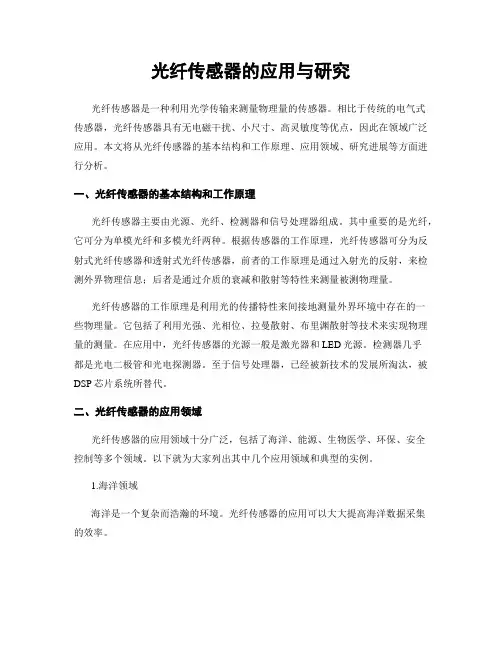 光纤传感器的应用与研究

光纤传感器是一种利用光学传输来测量物理量的传感器。相比于传统的电气式传感器，光纤传感器具有无电磁干扰、小尺寸、高灵敏度等优点，因此在领域广泛应用。本文将从光纤传感器的基本结构和工作原理、应用领域、研究进展等方面进行分析。

一、光纤传感器的基本结构和工作原理

光纤传感器主要由光源、光纤、检测器和信号处理器组成。其中重要的是光纤，它可分为单模光纤和多模光纤两种。根据传感器的工作原理，光纤传感器可分为反射式光纤传感器和透射式光纤传感器，前者的工作原理是通过入射光的反射，来检测外界物理信息；后者是通过介质的衰减和散射等特性来测量被测物理量。

光纤传感器的工作原理是利用光的传播特性来间接地测量外界环境中存在的一些物理量。它包括了利用光强、光相位、拉曼散射、布里渊散射等技术来实现物理量的测量。在应用中，光纤传感器的光源一般是激光器和LED光源。检测器几乎都是光电二极管和光电探测器。至于信号处理器，已经被新技术的发展所淘汰，被DSP芯片系统所替代。

二、光纤传感器的应用领域

光纤传感器的应用领域十分广泛，包括了海洋、能源、生物医学、环保、安全控制等多个领域。以下就为大家列出其中几个应用领域和典型的实例。

1.海洋领域

海洋是一个复杂而浩瀚的环境。光纤传感器的应用可以大大提高海洋数据采集的效率。